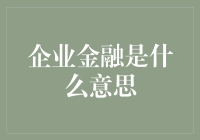 企业金融是什么意思